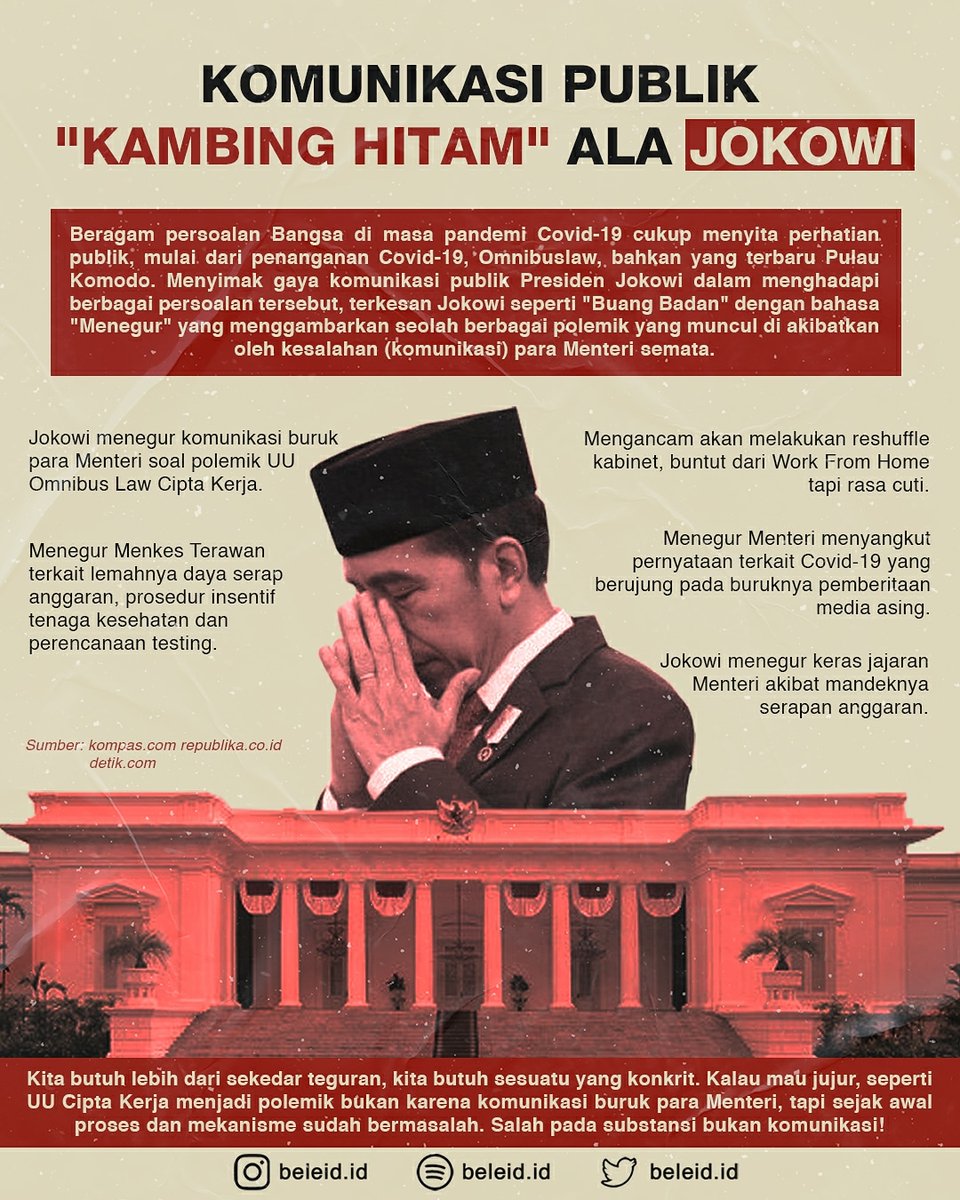 KOMUNIKASI PUBLIK "KAMBING HITAM" ALA JOKOWI

Beragam persoalan Bangsa di masa pandemi Covid-19 cukup menyita perhatian publik, mulai dari penanganan Covid-19, Omnibuslaw, bahkan yang terbaru Pulau Komodo. Menyimak gaya komunikasi publik Presiden Jokowi dalam menghadapi berbagai persoalan tersebut, terkesan Jokowi seperti "Buang Badan" dengan bahasa "Menegur" yang menggambarkan seolah berbagai polemik yang muncul di akibatkan oleh kesalahan (komunikasi) para Menteri semata.

Jokowi menegur komunikasi buruk para Menteri soal polemik UU Omnibus Law Cipta Kerja.

Menegur Menkes Terawan terkait lemahnya daya serap anggaran, prosedur insentif tenaga kesehatan dan perencanaan testing.

Sumber: kompas.com republika.co.id detik.com

Mengancam akan melakukan reshuffle kabinet, buntut dari Work From Home tapi rasa cuti.

Menegur Menteri menyangkut pernyataan terkait Covid-19 yang berujung pada buruknya pemberitaan media asing.

Jokowi menegur keras jajaran Menteri akibat mandeknya serapan anggaran.

Kita butuh lebih dari sekedar teguran, kita butuh sesuatu yang konkrit. Kalau mau jujur, seperti UU Cipta Kerja menjadi polemik bukan karena komunikasi buruk para Menteri, tapi sejak awal proses dan mekanisme sudah bermasalah. Salah pada substansi bukan komunikasi!

beleid.id beleid.id beleid.id